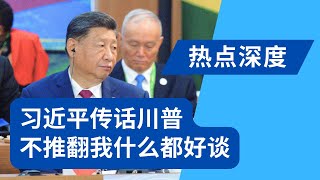 热点深度

习近平传话川普
不推翻我什么都好谈